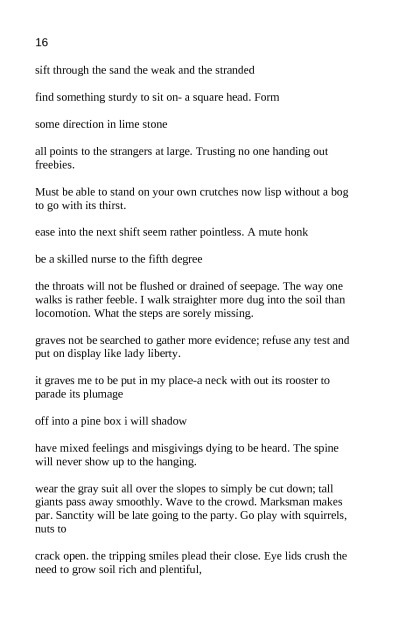 16

sift through the sand the weak and the stranded

find something sturdy to sit on- a square head. Form

some direction in lime stone

all points to the strangers at large. Trusting no one handing out freebies.

Must be able to stand on your own crutches now lisp without a bog to go with its thirst.

ease into the next shift seem rather pointless. A mute honk

be a skilled nurse to the fifth degree

the throats will not be flushed or drained of seepage. The way one walks is rather feeble. I walk straighter more dug into the soil than locomotion. What the steps are sorely missing.

graves not be searched to gather more evidence; refuse any test and put on display like lady liberty.

it graves me to be put in my place-a neck with out its rooster to parade its plumage

off into a pine box i will shadow

have mixed feelings and misgivings dying to be heard. The spine will never show up to the hanging.

wear the gray suit all over the slopes to simply be cut down; tall giants pass away smoothly. Wave to the crowd. Marksman makes par. Sanctity will be late going to the party. Go play with squirrels, nuts to

crack open. the tripping smiles plead their close. Eye lids crush the need to grow soil rich and plentiful,